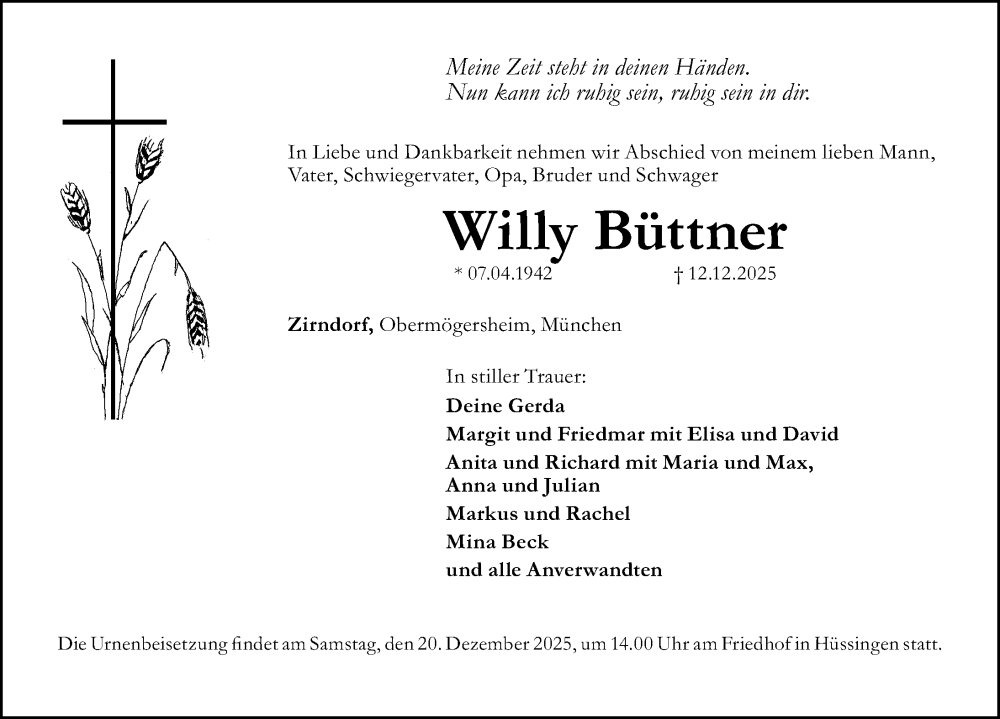 Meine Zeit steht in deinen Händen.
Nun kann ich ruhig sein, ruhig sein in dir.

In Liebe und Dankbarkeit nehmen wir Abschied von meinem lieben Mann, Vater, Schwiegervater, Opa, Bruder und Schwager

Willy Büttner

* 07.04.1942 † 12.12.2025

Zirndorf, Obermögersheim, München

In stiller Trauer:
Deine Gerda
Margit und Friedmar mit Elisa und David
Anita und Richard mit Maria und Max, Anna und Julian
Markus und Rachel
Mina Beck
und alle Anverwandten

Die Urnenbeisetzung findet am Samstag, den 20. Dezember 2025, um 14.00 Uhr am Friedhof in Hüssingen statt.